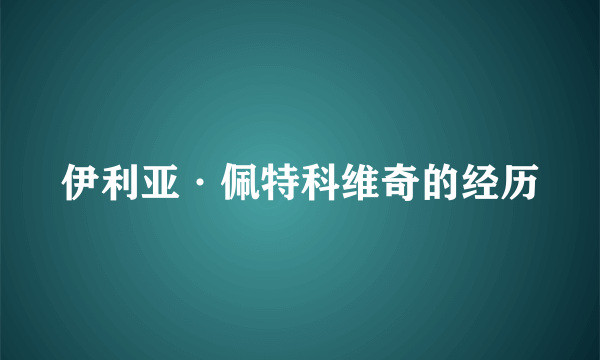 伊利亚·佩特科维奇的经历